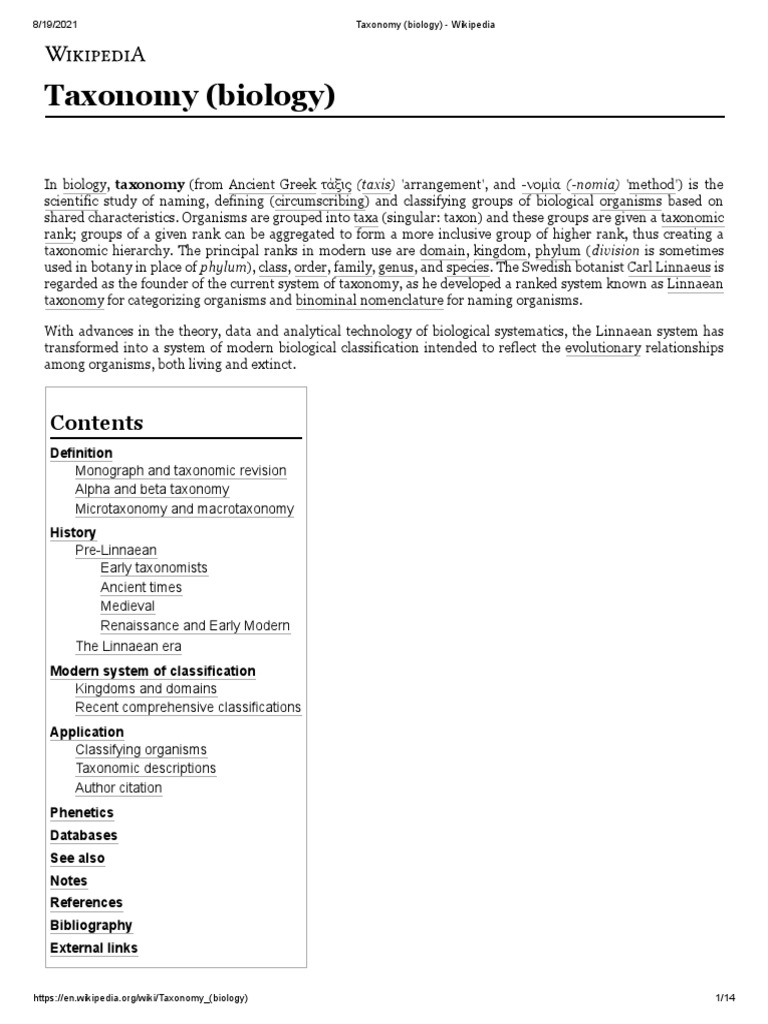 8/19/2021 Taxonomy (biology) - Wikipedia

WIKIPEDIA

Taxonomy (biology)

In biology, taxonomy (from Ancient Greek τάξις (taxis) 'arrangement', and -νομία (-nomia) 'method') is the scientific study of naming, defining (circumscribing) and classifying groups of biological organisms based on shared characteristics. Organisms are grouped into taxa (singular: taxon) and these groups are given a taxonomic rank; groups of a given rank can be aggregated to form a more inclusive group of higher rank, thus creating a taxonomic hierarchy. The principal ranks in modern use are domain, kingdom, phylum (division is sometimes used in botany in place of phylum), class, order, family, genus, and species. The Swedish botanist Carl Linnaeus is regarded as the founder of the current system of taxonomy, as he developed a ranked system known as Linnaean taxonomy for categorizing organisms and binominal nomenclature for naming organisms.

With advances in the theory, data and analytical technology of biological systematics, the Linnaean system has transformed into a system of modern biological classification intended to reflect the evolutionary relationships among organisms, both living and extinct.

Contents
Definition
Monograph and taxonomic revision
Alpha and beta taxonomy
Microtaxonomy and macrotaxonomy
History
Pre-Linnaean
Early taxonomists
Ancient times
Medieval
Renaissance and Early Modern
The Linnaean era
Modern system of classification
Kingdoms and domains
Recent comprehensive classifications
Application
Classifying organisms
Taxonomic descriptions
Author citation
Phenetics
Databases
See also
Notes
References
Bibliography
External links

https://en.wikipedia.org/wiki/Taxonomy_(biology) 1/14